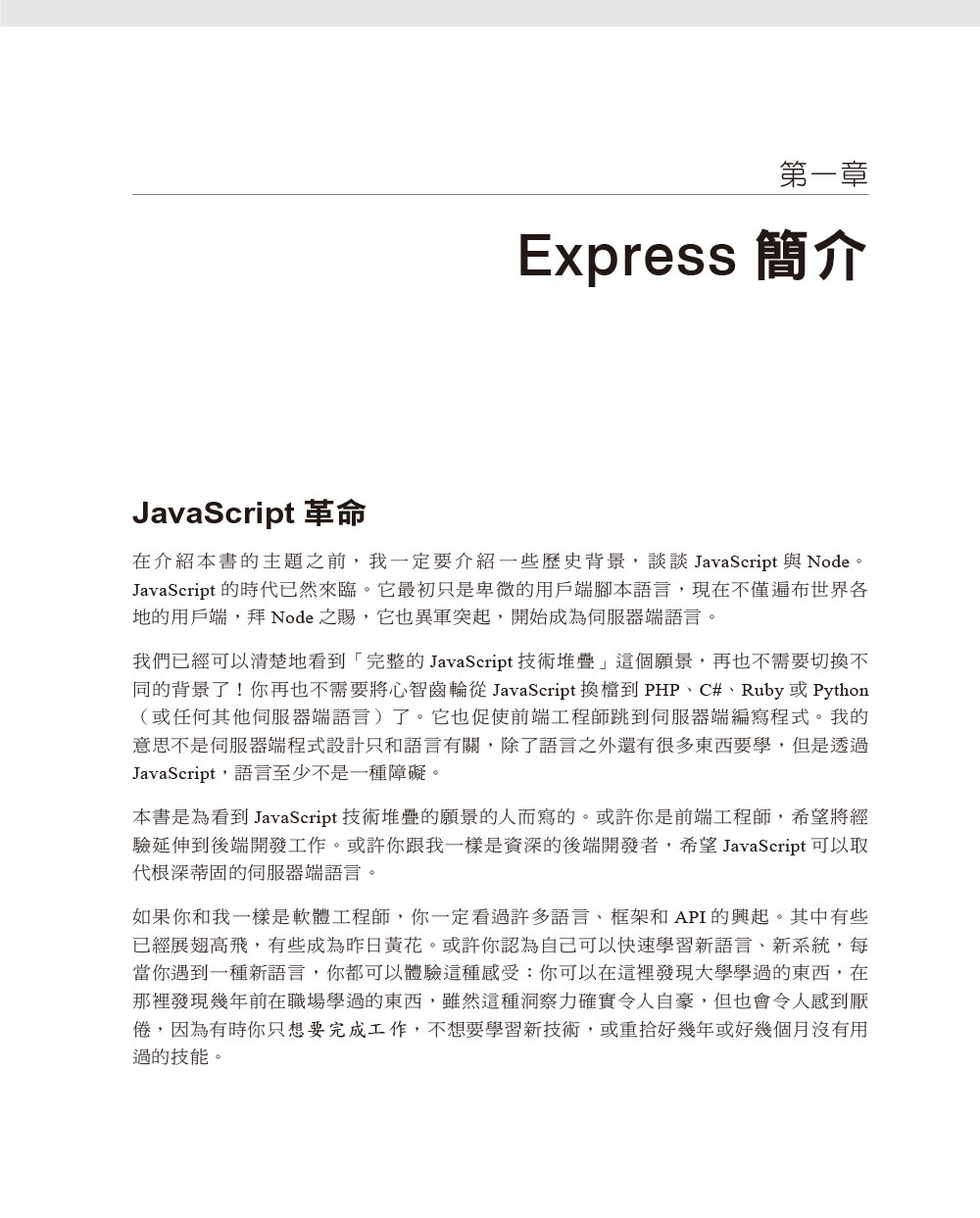 第一章

Express 簡介

JavaScript 革命

在介紹本書的主題之前，我一定要介紹一些歷史背景，談談 JavaScript 與 Node。JavaScript 的時代已然來臨。它最初只是卑微的用戶端腳本語言，現在不僅遍布世界各地的用戶端，拜 Node 之賜，它也異軍突起，開始成為伺服器端語言。

我們已經可以清楚地看到「完整的 JavaScript 技術堆疊」這個願景，再也不需要切換不同的背景了！你再也不需要將心智齒輪從 JavaScript 換檔到 PHP、C#、Ruby 或 Python（或任何其他伺服器端語言）了。它也促使前端工程師跳到伺服器端編寫程式。我的意思不是伺服器端程式設計只和語言有關，除了語言之外還有很多東西要學，但是透過 JavaScript，語言至少不是一種障礙。

本書是為看到 JavaScript 技術堆疊的願景的人而寫的。或許你是前端工程師，希望將經驗延伸到後端開發工作。或許你跟我一樣是資深的後端開發者，希望 JavaScript 可以取代根深蒂固的伺服器端語言。

如果你和我一樣是軟體工程師，你一定看過許多語言、框架和 API 的興起。其中有些已經展翅高飛，有些成為昨日黃花。或許你認為自己可以快速學習新語言、新系統，每當你遇到一種新語言，你都可以體驗這種感受：你可以在這裡發現大學學過的東西，在那裡發現幾年前在職場學過的東西，雖然這種洞察力確實令人自豪，但也會令人感到厭倦，因為有時你只想要完成工作，不想要學習新技術，或重拾好幾年或好幾個月沒有用過的技能。